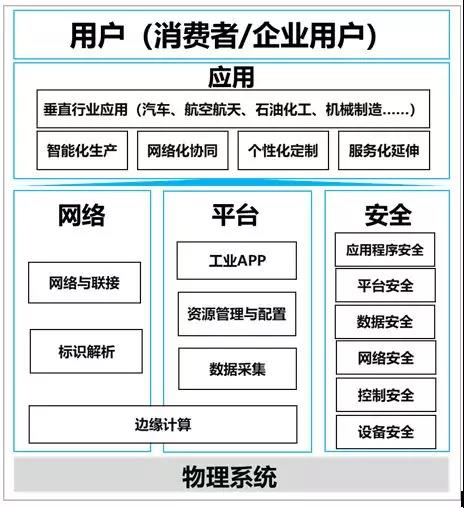 用户（消费者/企业用户）

应用

垂直行业应用（汽车、航空航天、石油化工、机械制造……）

智能化生产

网络化协同

个性化定制

服务化延伸

网络

网络与联接

标识解析

平台

工业APP

资源管理与配置

数据采集

边缘计算

安全

应用程序安全

平台安全

数据安全

网络安全

控制安全

设备安全

物理系统